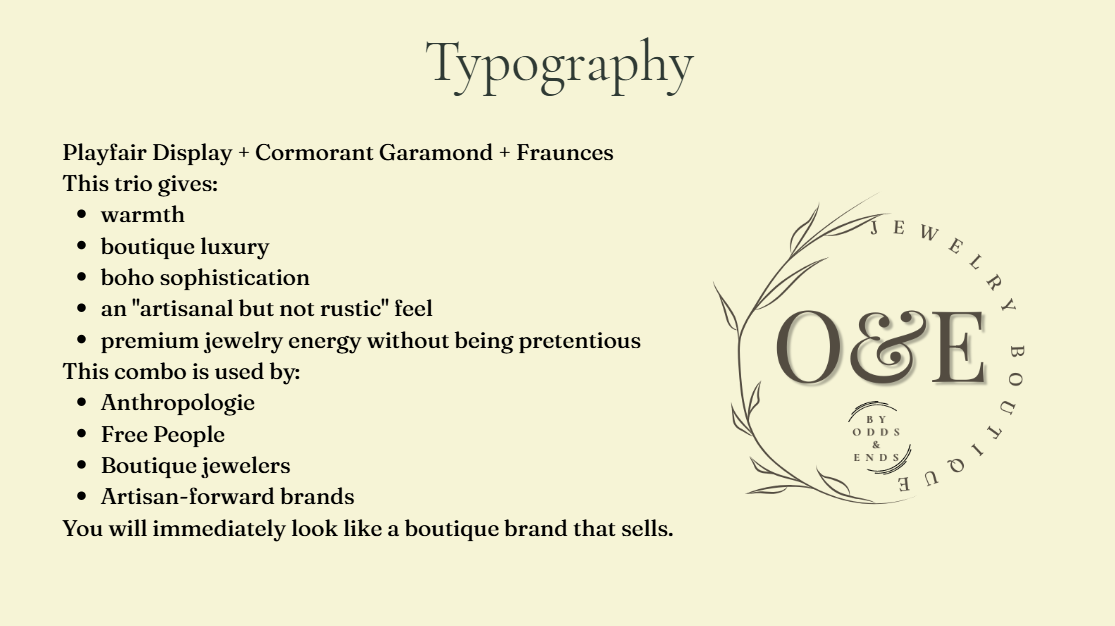 Typography

Playfair Display + Cormorant Garamond + Fraunces
This trio gives:
• warmth
• boutique luxury
• boho sophistication
• an "artisanal but not rustic" feel
• premium jewelry energy without being pretentious
This combo is used by:
• Anthropologie
• Free People
• Boutique jewelers
• Artisan-forward brands
You will immediately look like a boutique brand that sells.

JEWELRY BOUTIQUE
O&E
BY
ODDS
&
ENDS